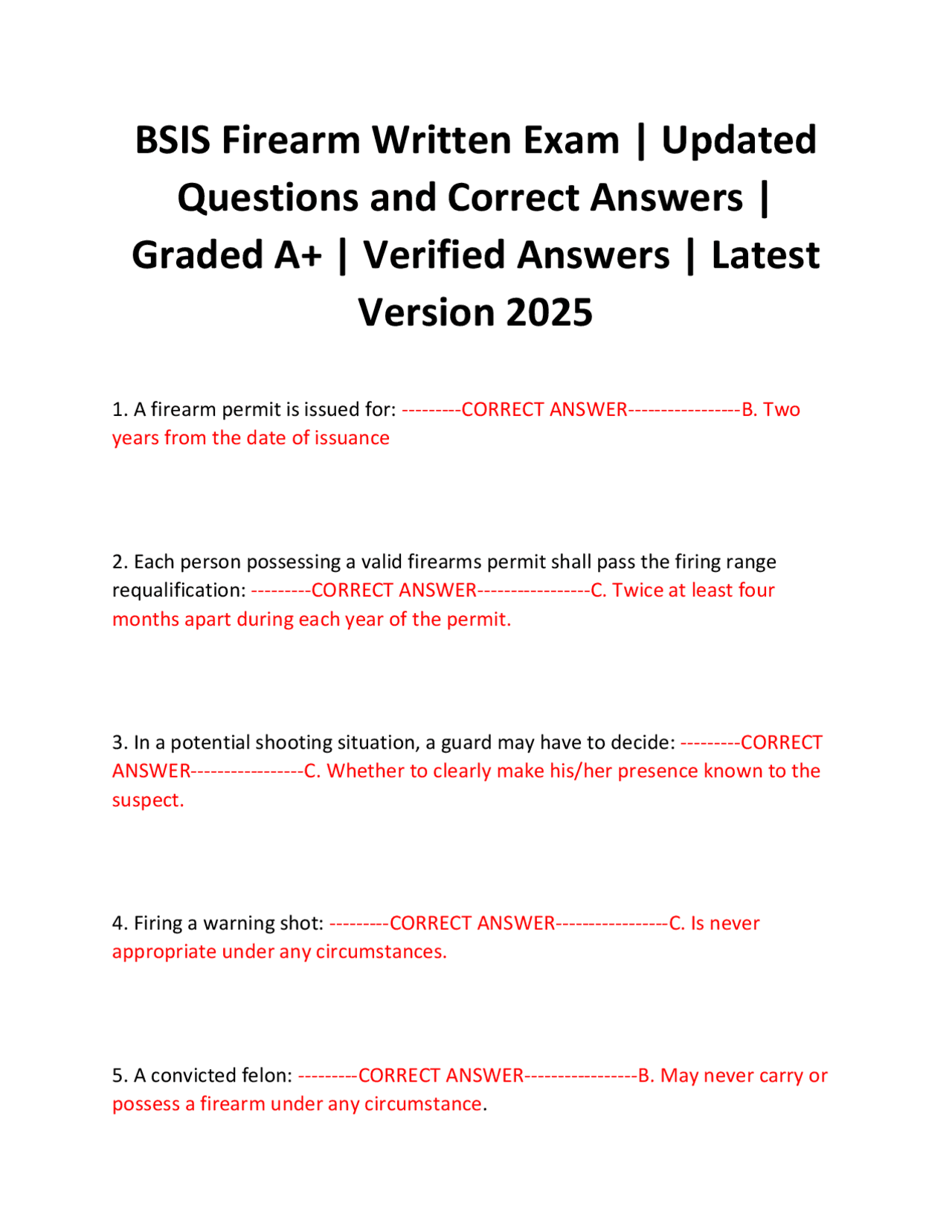 BSIS Firearm Written Exam | Updated Questions and Correct Answers | Graded A+ | Verified Answers | Latest Version 2025

1. A firearm permit is issued for: ---------CORRECT ANSWER-----------------B. Two years from the date of issuance

2. Each person possessing a valid firearms permit shall pass the firing range requalification: ---------CORRECT ANSWER-----------------C. Twice at least four months apart during each year of the permit.

3. In a potential shooting situation, a guard may have to decide: ---------CORRECT ANSWER-----------------C. Whether to clearly make his/her presence known to the suspect.

4. Firing a warning shot: ---------CORRECT ANSWER-----------------C. Is never appropriate under any circumstances.

5. A convicted felon: ---------CORRECT ANSWER-----------------B. May never carry or possess a firearm under any circumstance.